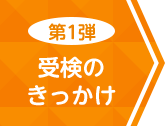 第1弾

受検の
きっかけ